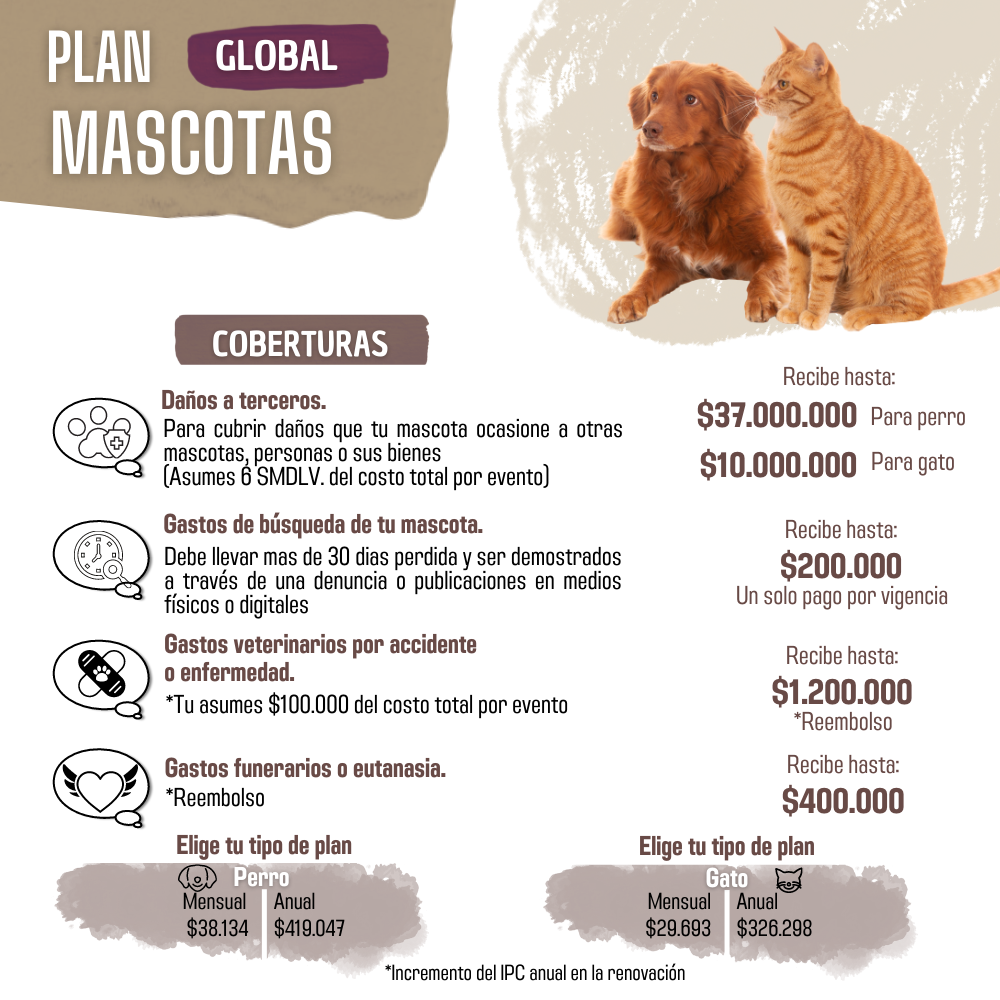 PLAN GLOBAL
MASCOTAS

COBERTURAS

Daños a terceros.
Para cubrir daños que tu mascota ocasione a otras mascotas, personas o sus bienes
(Asumes 6 SMDLV. del costo total por evento)

Recibe hasta:
$37.000.000 Para perro
$10.000.000 Para gato

Gastos de búsqueda de tu mascota.
Debe llevar mas de 30 dias perdida y ser demostrados a través de una denuncia o publicaciones en medios físicos o digitales

Recibe hasta:
$200.000
Un solo pago por vigencia

Gastos veterinarios por accidente o enfermedad.
*Tu asumes $100.000 del costo total por evento

Recibe hasta:
$1.200.000
*Reembolso

Gastos funerarios o eutanasia.
*Reembolso

Recibe hasta:
$400.000

Elige tu tipo de plan
Perro
Mensual
$38.134
Anual
$419.047

Elige tu tipo de plan
Gato
Mensual
$29.693
Anual
$326.298

*Incremento del IPC anual en la renovación